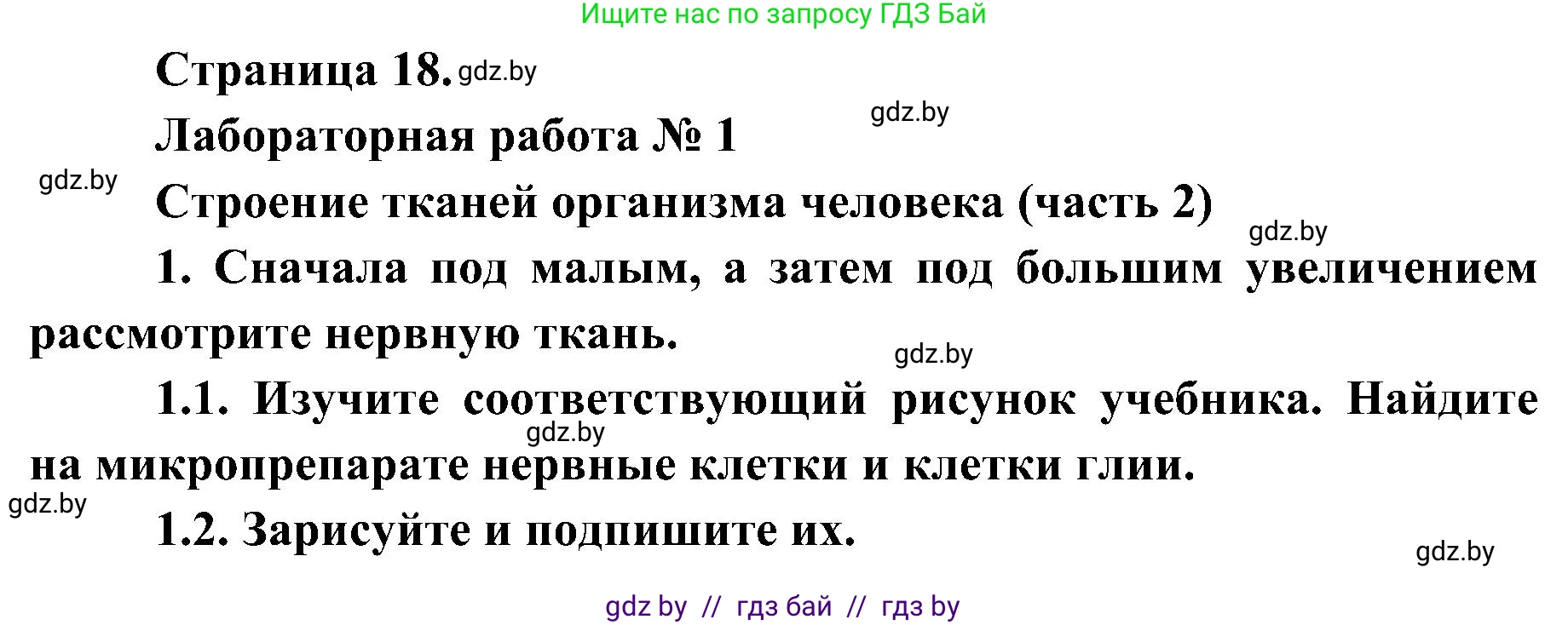 Ищите нас по запросу ГДЗ Бай

Страница 18. gdz.by

gdz.by

Лабораторная работа № 1

gdz.by

Строение тканей организма человека (часть 2)

gdz.by

1. Сначала под малым, а затем под большим увеличением рассмотрите нервную ткань.

gdz.by

1.1. Изучите соответствующий рисунок учебника. Найдите на микропрепарате нервные клетки и клетки глии.

gdz.by

gdz.by

1.2. Зарисуйте и подпишите их.

gdz.by

gdz by // гдз бай // гдз by